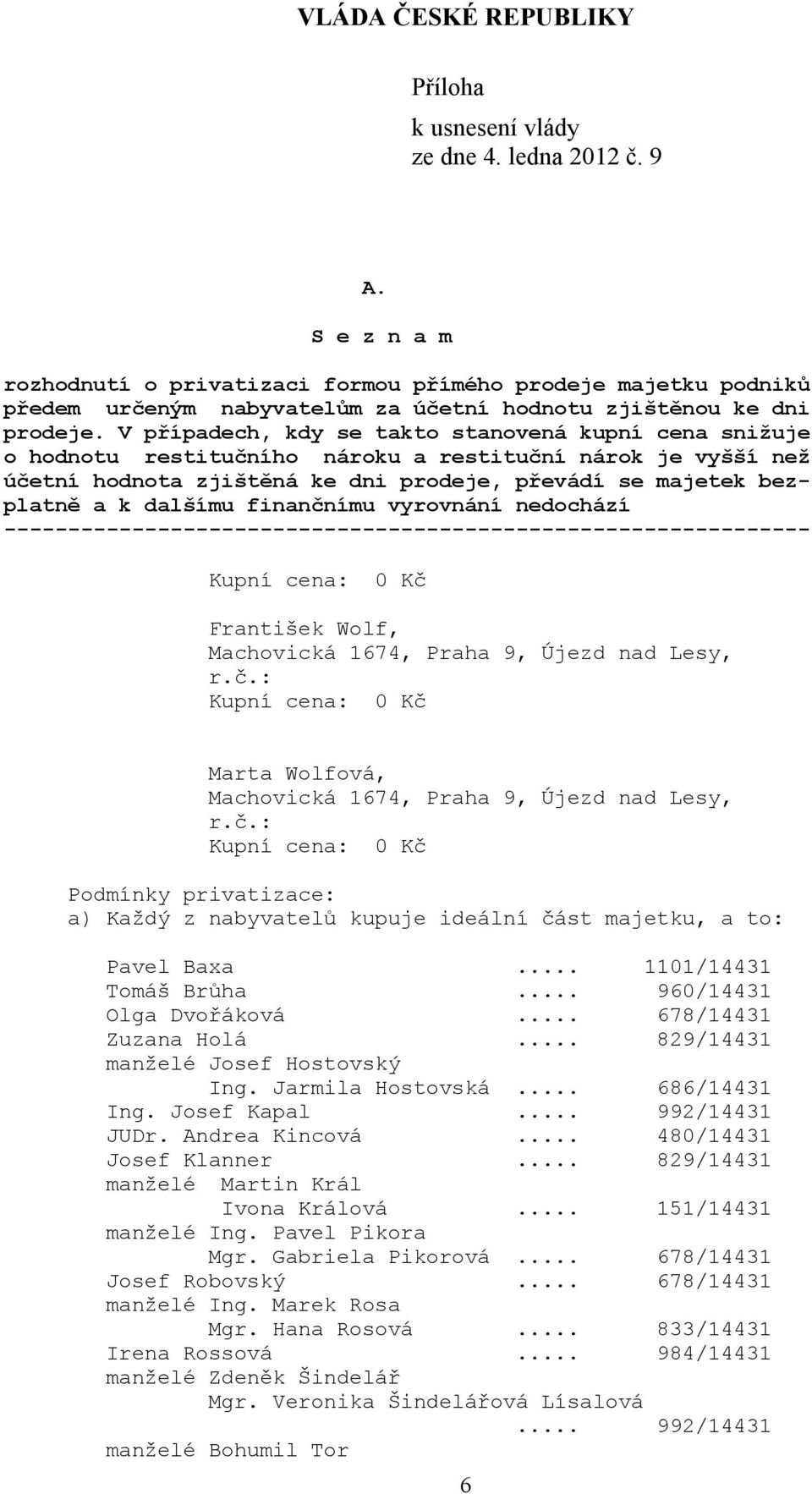 VLÁDA ČESKÉ REPUBLIKY

Příloha
k usnesení vlády
ze dne 4. ledna 2012 č. 9

A.

S e z n a m

rozhodnutí o privatizaci formou přímého prodeje majetku podniků předem určeným nabyvatelům za účetní hodnotu zjištěnou ke dni prodeje. V případech, kdy se takto stanovená kupní cena snižuje o hodnotu restitučního nároku a restituční nárok je vyšší než účetní hodnota zjištěná ke dni prodeje, převádí se majetek bezplatně a k dalšímu finančnímu vyrovnání nedochází
---------------------------------------------------------------

Kupní cena: 0 Kč

František Wolf,
Machovická 1674, Praha 9, Újezd nad Lesy,
r.č.:
Kupní cena: 0 Kč

Marta Wolfová,
Machovická 1674, Praha 9, Újezd nad Lesy,
r.č.:
Kupní cena: 0 Kč

Podmínky privatizace:
a) Každý z nabyvatelů kupuje ideální část majetku, a to:

Pavel Baxa ..... 1101/14431
Tomáš Brůha ..... 960/14431
Olga Dvořáková ..... 678/14431
Zuzana Holá ..... 829/14431
manželé Josef Hostovský
Ing. Jarmila Hostovská ..... 686/14431
Ing. Josef Kapal ..... 992/14431
JUDr. Andrea Kincová ..... 480/14431
Josef Klanner ..... 829/14431
manželé Martin Král
Ivona Králová ..... 151/14431
manželé Ing. Pavel Pikora
Mgr. Gabriela Pikorová ..... 678/14431
Josef Robovský ..... 678/14431
manželé Ing. Marek Rosa
Mgr. Hana Rosová ..... 833/14431
Irena Rossová ..... 984/14431
manželé Zdeněk Šindelář
Mgr. Veronika Šindelářová Lísalová
..... 992/14431
manželé Bohumil Tor

6